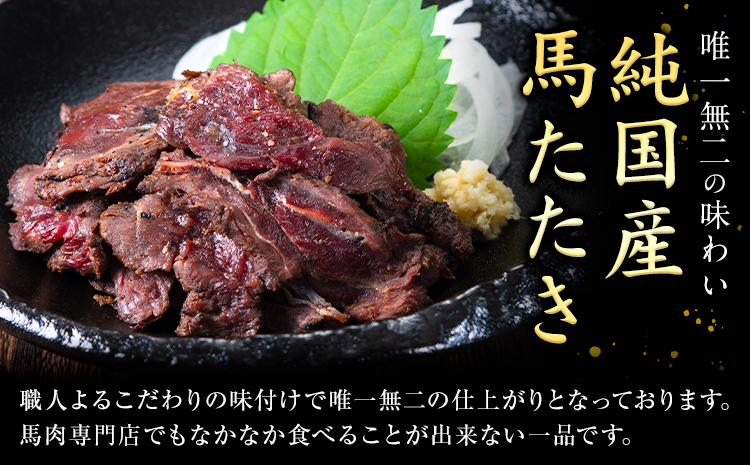 唯一無二の味わい

純国産
馬たたき

職人よるこだわりの味付けで唯一無二の仕上がりとなっております。
馬肉専門店でもなかなか食べることが出来ない一品です。